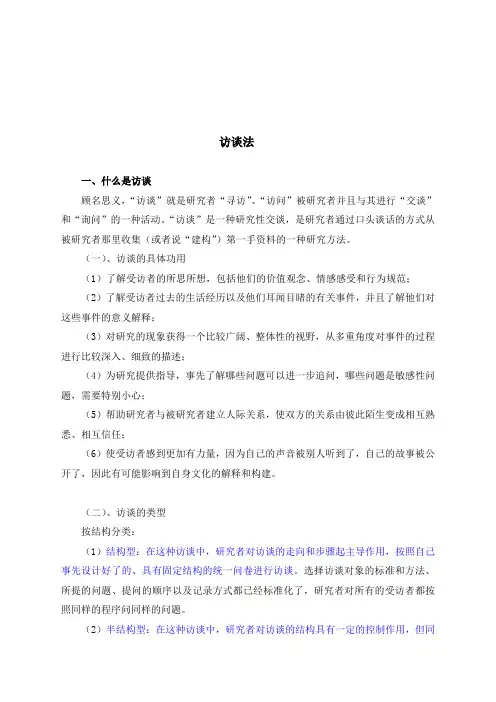 访谈法

一、什么是访谈

顾名思义，“访谈”就是研究者“寻访”、“访问”被研究者并且与其进行“交谈”和“询问”的一种活动。“访谈”是一种研究性交谈，是研究者通过口头谈话的方式从被研究者那里收集（或者说“建构”）第一手资料的一种研究方法。

（一）、访谈的具体功用

（1）了解受访者的所思所想，包括他们的价值观念、情感感受和行为规范；

（2）了解受访者过去的生活经历以及他们耳闻目睹的有关事件，并且了解他们对这些事件的意义解释；

（3）对研究的现象获得一个比较广阔、整体性的视野，从多重角度对事件的过程进行比较深入、细致的描述；

（4）为研究提供指导，事先了解哪些问题可以进一步追问，哪些问题是敏感性问题，需要特别小心；

（5）帮助研究者与被研究者建立人际关系，使双方的关系由彼此陌生变成相互熟悉、相互信任；

（6）使受访者感到更加有力量，因为自己的声音被别人听到了，自己的故事被公开了，因此有可能影响到自身文化的解释和构建。

（二）、访谈的类型

按结构分类：

（1）结构型：在这种访谈中，研究者对访谈的走向和步骤起主导作用，按照自己事先设计好了的、具有固定结构的统一问卷进行访谈。选择访谈对象的标准和方法、所提的问题、提问的顺序以及记录方式都已经标准化了，研究者对所有的受访者都按照同样的程序问同样的问题。

（2）半结构型：在这种访谈中，研究者对访谈的结构具有一定的控制作用，但同